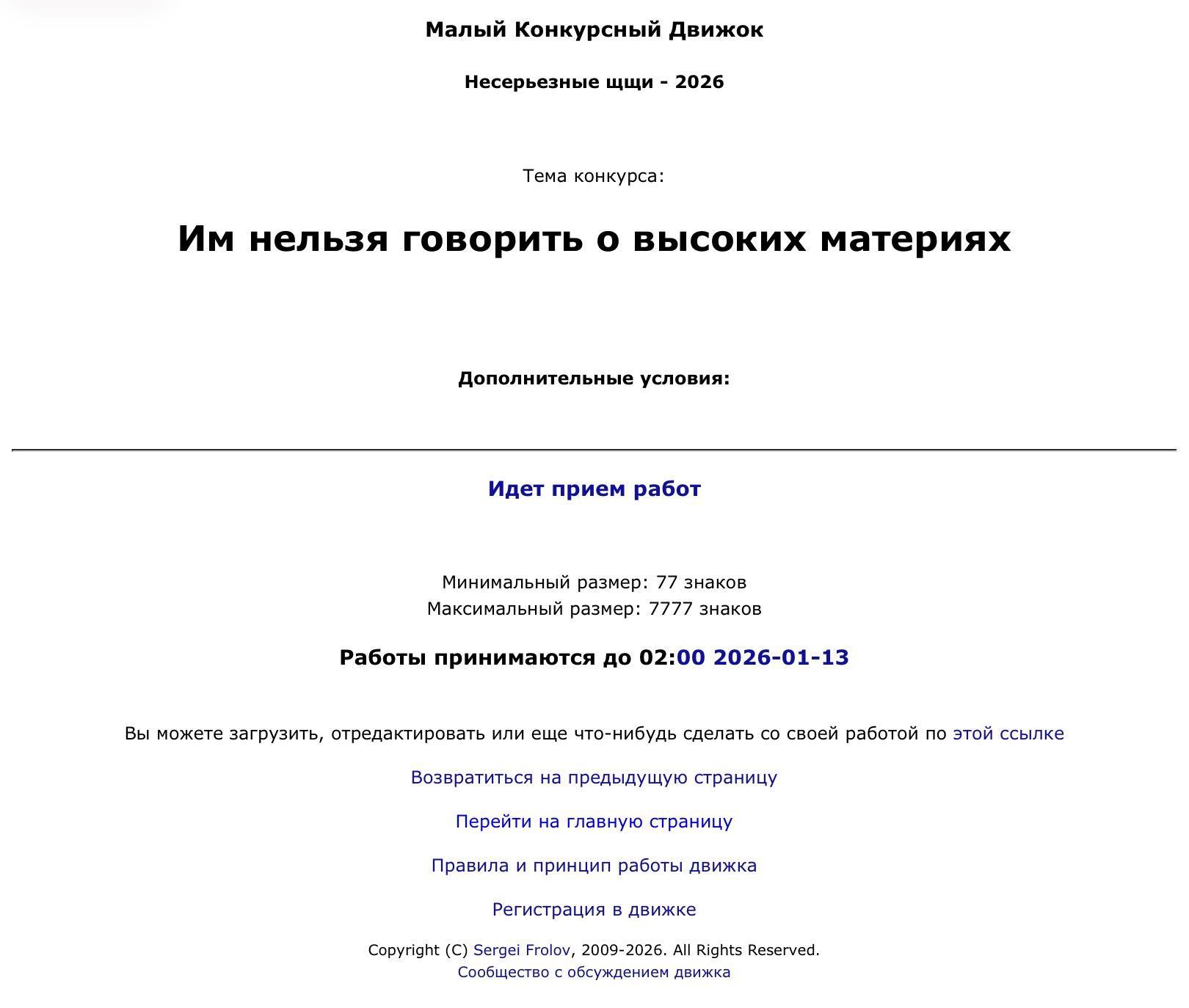 Малый Конкурсный Движок

Несерьезные щщи - 2026

Тема конкурса:

Им нельзя говорить о высоких материях

Дополнительные условия:

Идет прием работ

Минимальный размер: 77 знаков
Максимальный размер: 7777 знаков

Работы принимаются до 02:00 2026-01-13

Вы можете загрузить, отредактировать или еще что-нибудь сделать со своей работой по этой ссылке

Возвратиться на предыдущую страницу

Перейти на главную страницу

Правила и принцип работы движка

Регистрация в движке

Copyright (C) Sergei Frolov, 2009-2026. All Rights Reserved.
Сообщество с обсуждением движка